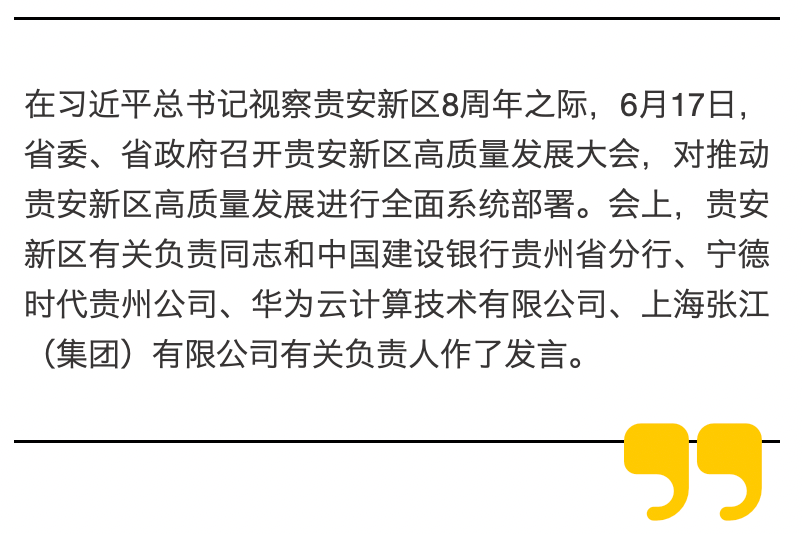 在习近平总书记视察贵安新区8周年之际，6月17日，省委、省政府召开贵安新区高质量发展大会，对推动贵安新区高质量发展进行全面系统部署。会上，贵安新区有关负责同志和中国建设银行贵州省分行、宁德时代贵州公司、华为云计算技术有限公司、上海张江（集团）有限公司有关负责人作了发言。